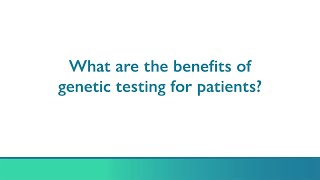 What are the benefits of genetic testing for patients?